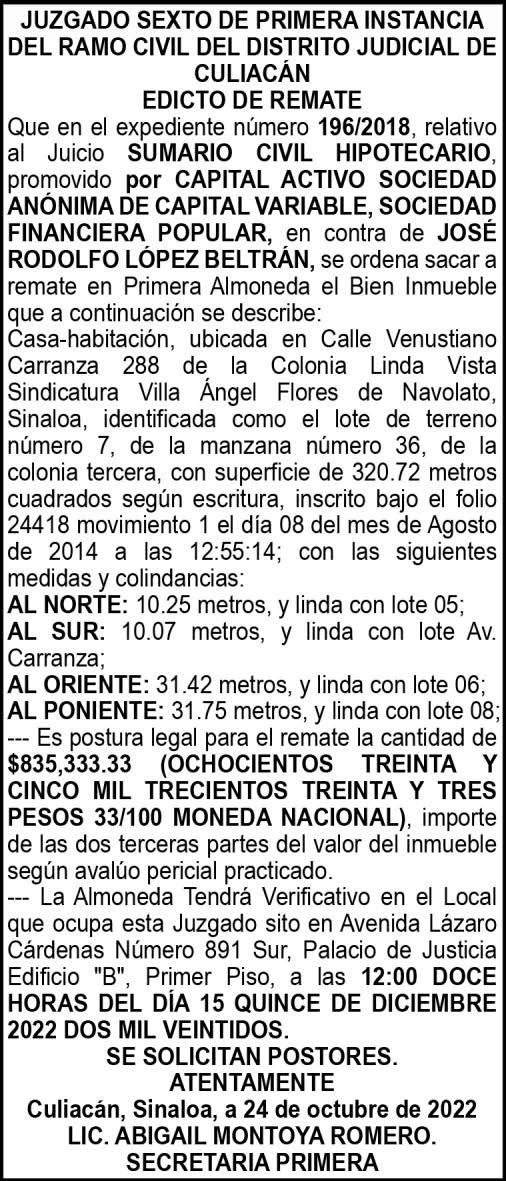 JUZGADO SEXTO DE PRIMERA INSTANCIA DEL RAMO CIVIL DEL DISTRITO JUDICIAL DE CULIACÁN
EDICTO DE REMATE

Que en el expediente número 196/2018, relativo al Juicio SUMARIO CIVIL HIPOTECARIO, promovido por CAPITAL ACTIVO SOCIEDAD ANÓNIMA DE CAPITAL VARIABLE, SOCIEDAD FINANCIERA POPULAR, en contra de JOSÉ RODOLFO LÓPEZ BELTRÁN, se ordena sacar a remate en Primera Almoneda el Bien Inmueble que a continuación se describe:

Casa-habitación, ubicada en Calle Venustiano Carranza 288 de la Colonia Linda Vista Sindicatura Villa Ángel Flores de Navolato, Sinaloa, identificada como el lote de terreno número 7, de la manzana número 36, de la colonia tercera, con superficie de 320.72 metros cuadrados según escritura, inscrito bajo el folio 24418 movimiento 1 el día 08 del mes de Agosto de 2014 a las 12:55:14; con las siguientes medidas y colindancias:

AL NORTE: 10.25 metros, y linda con lote 05;
AL SUR: 10.07 metros, y linda con lote Av. Carranza;
AL ORIENTE: 31.42 metros, y linda con lote 06;
AL PONIENTE: 31.75 metros, y linda con lote 08;

--- Es postura legal para el remate la cantidad de $835,333.33 (OCHOCIENTOS TREINTA Y CINCO MIL TRECIENTOS TREINTA Y TRES PESOS 33/100 MONEDA NACIONAL), importe de las dos terceras partes del valor del inmueble según avalúo pericial practicado.

--- La Almoneda Tendrá Verificativo en el Local que ocupa esta Juzgado sito en Avenida Lázaro Cárdenas Número 891 Sur, Palacio de Justicia Edificio "B", Primer Piso, a las 12:00 DOCE HORAS DEL DÍA 15 QUINCE DE DICIEMBRE 2022 DOS MIL VEINTIDOS.

SE SOLICITAN POSTORES.
ATENTAMENTE
Culiacán, Sinaloa, a 24 de octubre de 2022
LIC. ABIGAIL MONTOYA ROMERO.
SECRETARIA PRIMERA